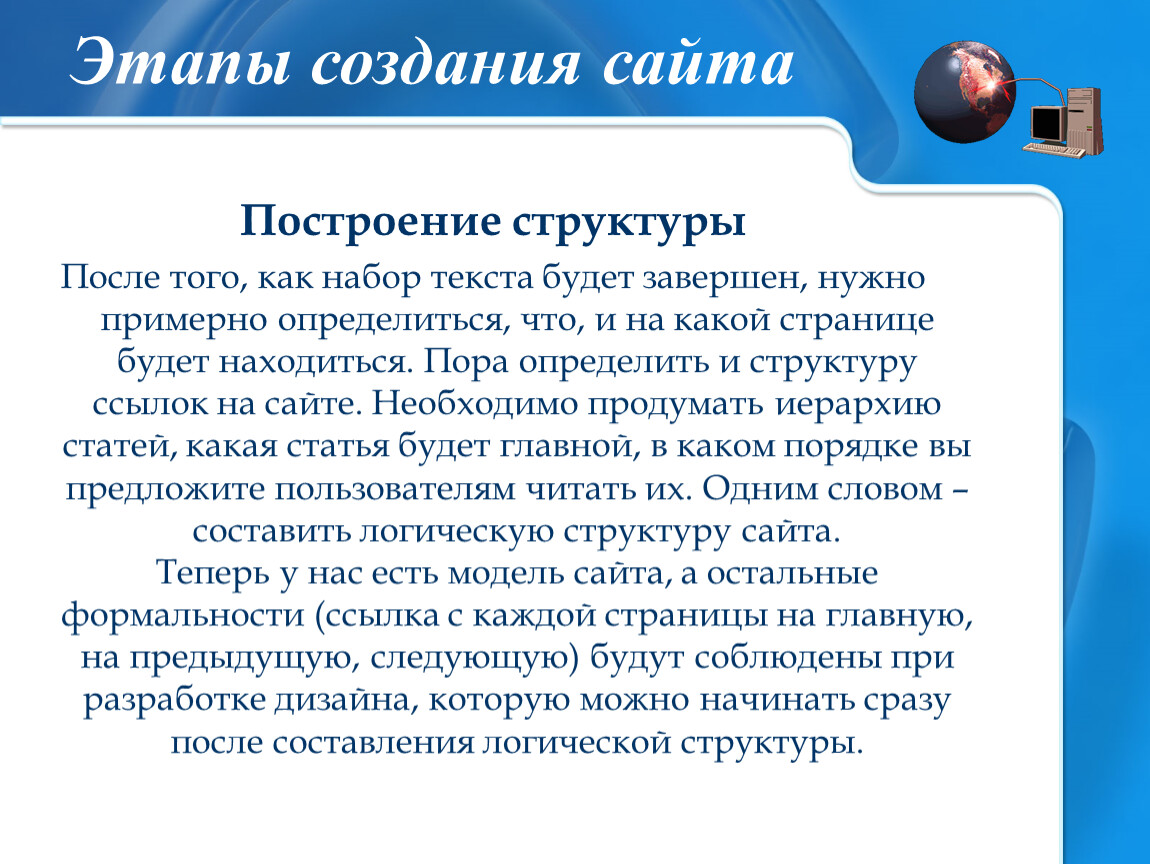 Этапы создания сайта

Построение структуры

После того, как набор текста будет завершен, нужно примерно определиться, что, и на какой странице будет находиться. Пора определить и структуру ссылок на сайте. Необходимо продумать иерархию статей, какая статья будет главной, в каком порядке вы предложите пользователям читать их. Одним словом – составить логическую структуру сайта.

Теперь у нас есть модель сайта, а остальные формальности (ссылка с каждой страницы на главную, на предыдущую, следующую) будут соблюдены при разработке дизайна, которую можно начинать сразу после составления логической структуры.